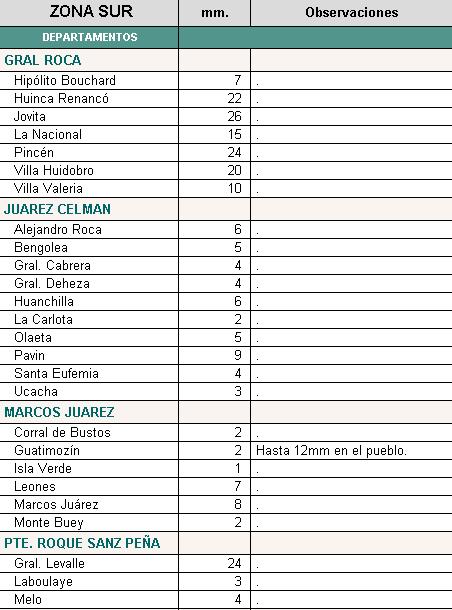 | ZONA SUR | mm. | Observaciones |
|---|---|---|
| DEPARTAMENTOS | | |
| GRAL ROCA | | |
| Hipólito Bouchard | 7 | . |
| Huinca Renancó | 22 | . |
| Jovita | 26 | . |
| La Nacional | 15 | . |
| Pincén | 24 | . |
| Villa Huidobro | 20 | . |
| Villa Valeria | 10 | . |
| JUAREZ CELMAN | | |
| Alejandro Roca | 6 | . |
| Bengolea | 5 | . |
| Gral. Cabrera | 4 | . |
| Gral. Deheza | 4 | . |
| Huanchilla | 6 | . |
| La Carlota | 2 | . |
| Olaeta | 5 | . |
| Pavin | 9 | . |
| Santa Eufemia | 4 | . |
| Ucacha | 3 | . |
| MARCOS JUAREZ | | |
| Corral de Bustos | 2 | . |
| Guatimozín | 2 | Hasta 12mm en el pueblo. |
| Isla Verde | 1 | . |
| Leones | 7 | . |
| Marcos Juárez | 8 | . |
| Monte Buey | 2 | . |
| PTE. ROQUE SANZ PEÑA | | |
| Gral. Levalle | 24 | . |
| Laboulaye | 3 | . |
| Melo | 4 | . |